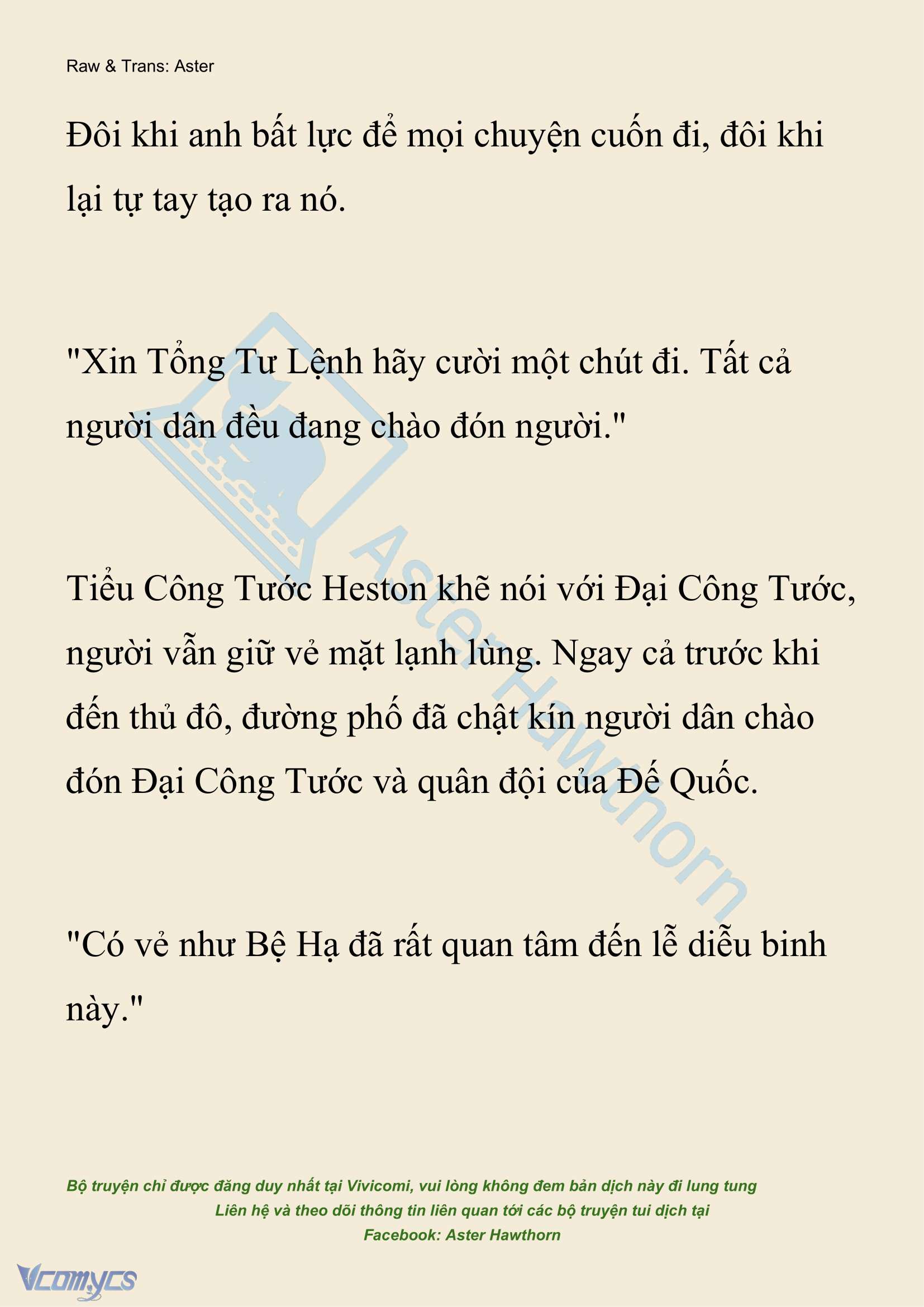 Raw & Trans: Aster

Đôi khi anh bất lực để mọi chuyện cuốn đi, đôi khi lại tự tay tạo ra nó.

"Xin Tổng Tư Lệnh hãy cười một chút đi. Tất cả người dân đều đang chào đón người."

Tiểu Công Tước Heston khẽ nói với Đại Công Tước, người vẫn giữ vẻ mặt lạnh lùng. Ngay cả trước khi đến thủ đô, đường phố đã chật kín người dân chào đón Đại Công Tước và quân đội của Đế Quốc.

"Có vẻ như Bệ Hạ đã rất quan tâm đến lễ diễu binh này."

Aster Hawthorn

Bộ truyện chỉ được đăng duy nhất tại Vivicomi, vui lòng không đem bản dịch này đi lung tung
Liên hệ và theo dõi thông tin liên quan tới các bộ truyện tui dịch tại
Facebook: Aster Hawthorn

Vcomycs